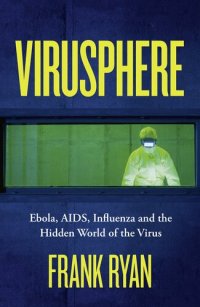 VIRUSPHERE

Ebola, AIDS, Influenza and the Hidden World of the Virus

FRANK RYAN